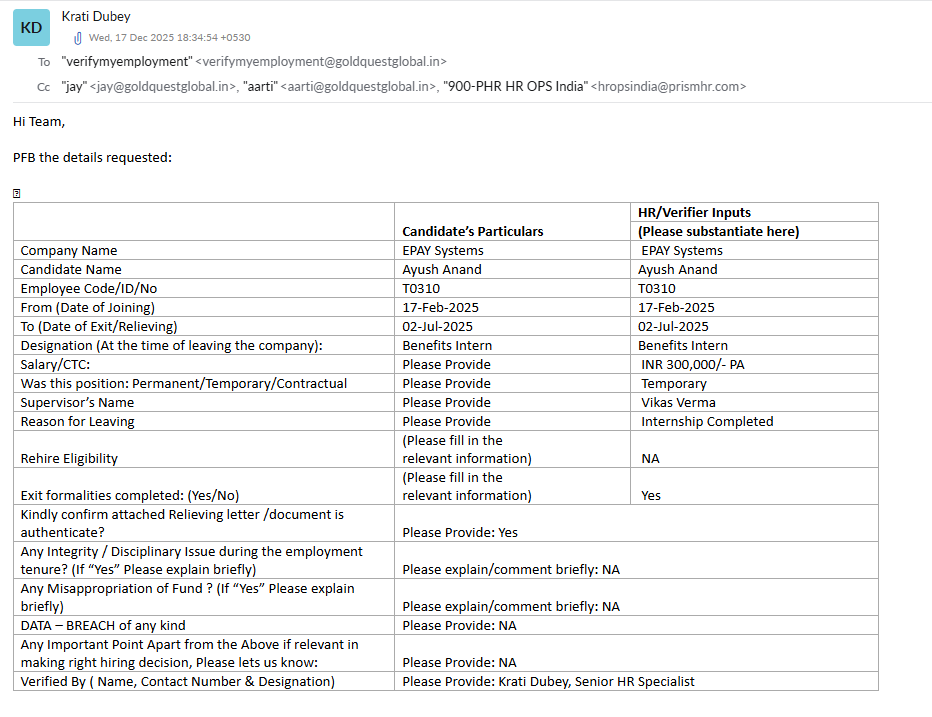 KD
Krati Dubey
Wed, 17 Dec 2025 18:34:54 +0530
To "verifymyemployment" <verifymyemployment@goldquestglobal.in>
Cc "jay" <jay@goldquestglobal.in>, "aarti" <aarti@goldquestglobal.in>, "900-PHR HR OPS India" <hropsindia@prismhr.com>

Hi Team,

PFB the details requested:

| | Candidate's Particulars | HR/Verifier Inputs (Please substantiate here) |
|---|---|---|
| Company Name | EPAY Systems | EPAY Systems |
| Candidate Name | Ayush Anand | Ayush Anand |
| Employee Code/ID/No | T0310 | T0310 |
| From (Date of Joining) | 17-Feb-2025 | 17-Feb-2025 |
| To (Date of Exit/Relieving) | 02-Jul-2025 | 02-Jul-2025 |
| Designation (At the time of leaving the company): | Benefits Intern | Benefits Intern |
| Salary/CTC: | Please Provide | INR 300,000/- PA |
| Was this position: Permanent/Temporary/Contractual | Please Provide | Temporary |
| Supervisor's Name | Please Provide | Vikas Verma |
| Reason for Leaving | Please Provide | Internship Completed |
| Rehire Eligibility | (Please fill in the relevant information) | NA |
| Exit formalities completed: (Yes/No) | (Please fill in the relevant information) | Yes |
| Kindly confirm attached Relieving letter /document is authenticate? | Please Provide: Yes | |
| Any Integrity / Disciplinary Issue during the employment tenure? (If "Yes" Please explain briefly) | Please explain/comment briefly: NA | |
| Any Misappropriation of Fund ? (If "Yes" Please explain briefly) | Please explain/comment briefly: NA | |
| DATA – BREACH of any kind | Please Provide: NA | |
| Any Important Point Apart from the Above if relevant in making right hiring decision, Please lets us know: | Please Provide: NA | |
| Verified By ( Name, Contact Number & Designation) | Please Provide: Krati Dubey, Senior HR Specialist | |